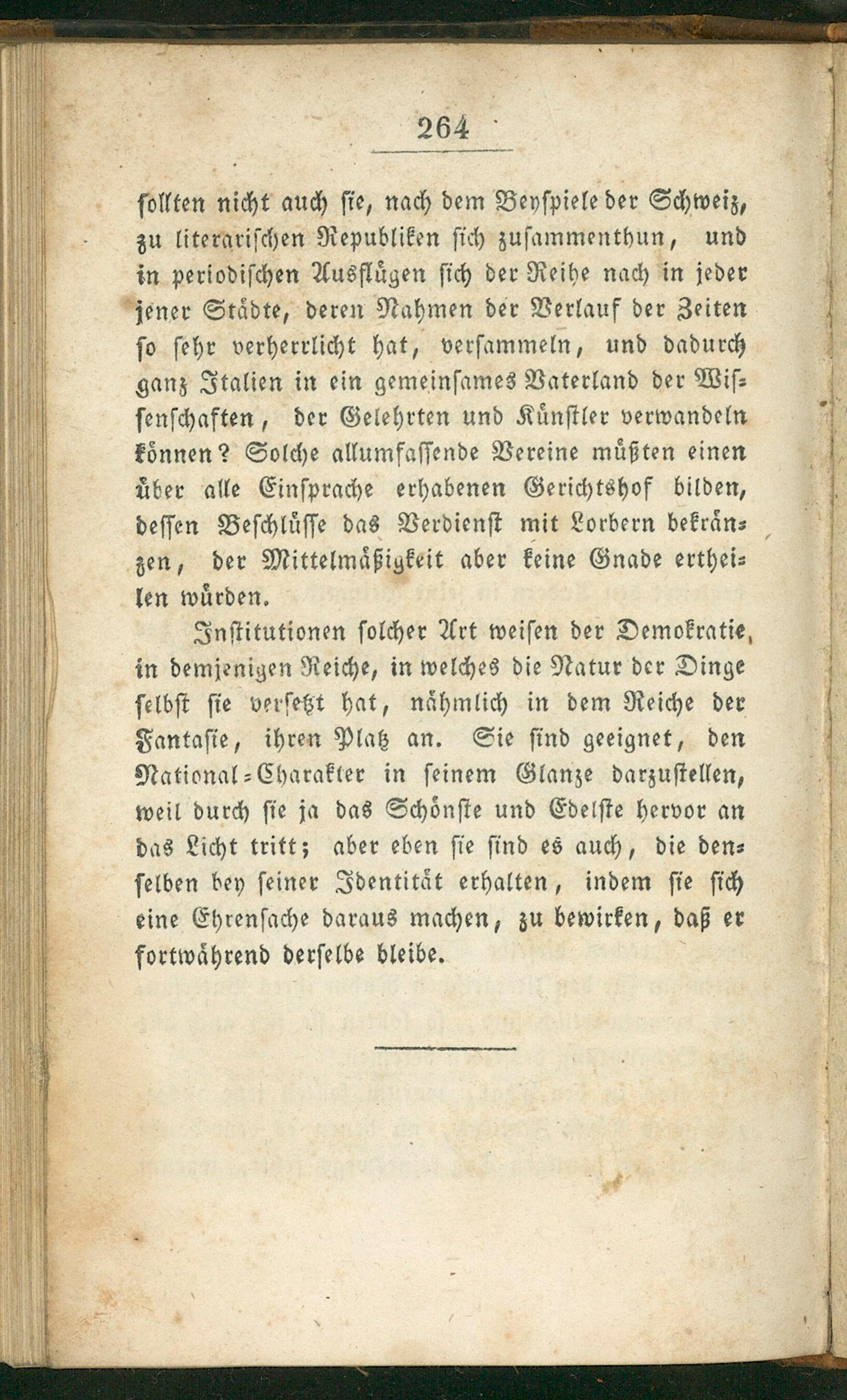 264

sollten nicht auch sie, nach dem Beyspiele der Schweiz, zu literarischen Republiken sich zusammenthun, und in periodischen Ausflügen sich der Reihe nach in jeder jener Städte, deren Nahmen der Verlauf der Zeiten so sehr verherrlicht hat, versammeln, und dadurch ganz Italien in ein gemeinsames Vaterland der Wissenschaften, der Gelehrten und Künstler verwandeln können? Solche allumfassende Vereine müßten einen über alle Einsprache erhabenen Gerichtshof bilden, dessen Beschlüsse das Verdienst mit Lorbern bekränzen, der Mittelmäßigkeit aber keine Gnade ertheilen würden.

Institutionen solcher Art weisen der Demokratie, in demjenigen Reiche, in welches die Natur der Dinge selbst sie versetzt hat, nähmlich in dem Reiche der Fantasie, ihren Platz an. Sie sind geeignet, den National-Charakter in seinem Glanze darzustellen, weil durch sie ja das Schönste und Edelste hervor an das Licht tritt; aber eben sie sind es auch, die denselben bey seiner Identität erhalten, indem sie sich eine Ehrensache daraus machen, zu bewirken, daß er fortwährend derselbe bleibe.